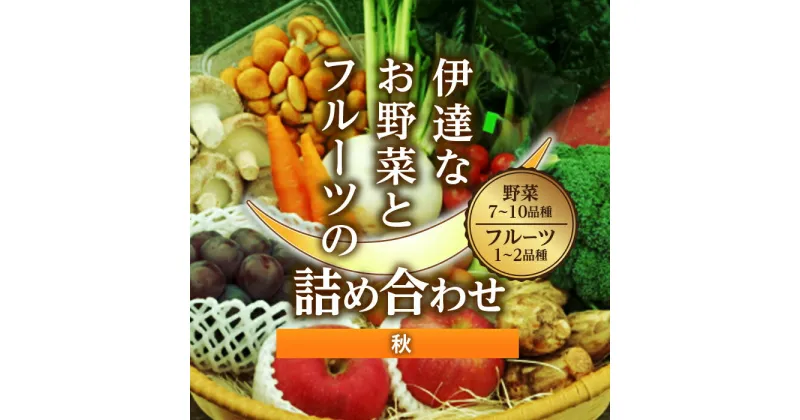 伊達な
お野菜と
フルーツの
詰め合わせ

野菜
7~10品種
フルーツ
1~2品種

秋